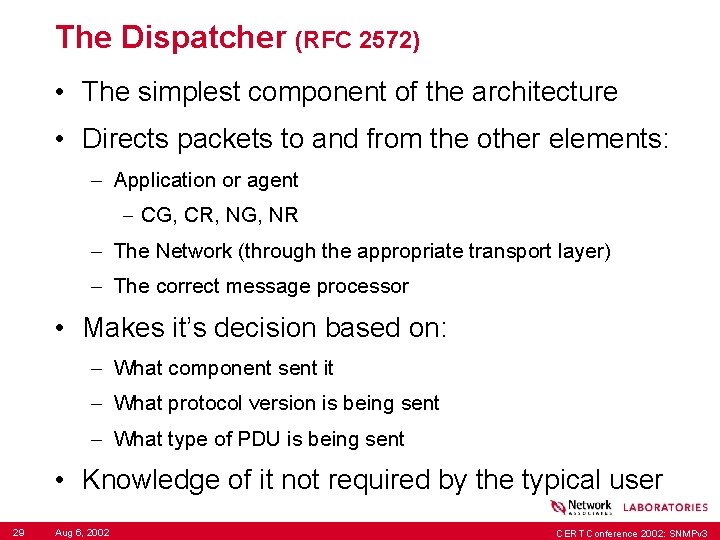 The Dispatcher (RFC 2572)

• The simplest component of the architecture

• Directs packets to and from the other elements:

– Application or agent

– CG, CR, NG, NR

– The Network (through the appropriate transport layer)

– The correct message processor

• Makes it's decision based on:

– What component sent it

– What protocol version is being sent

– What type of PDU is being sent

• Knowledge of it not required by the typical user

Network ASSOCIATES LABORATORIES

29 Aug 6, 2002 CERT Conference 2002: SNMPv3